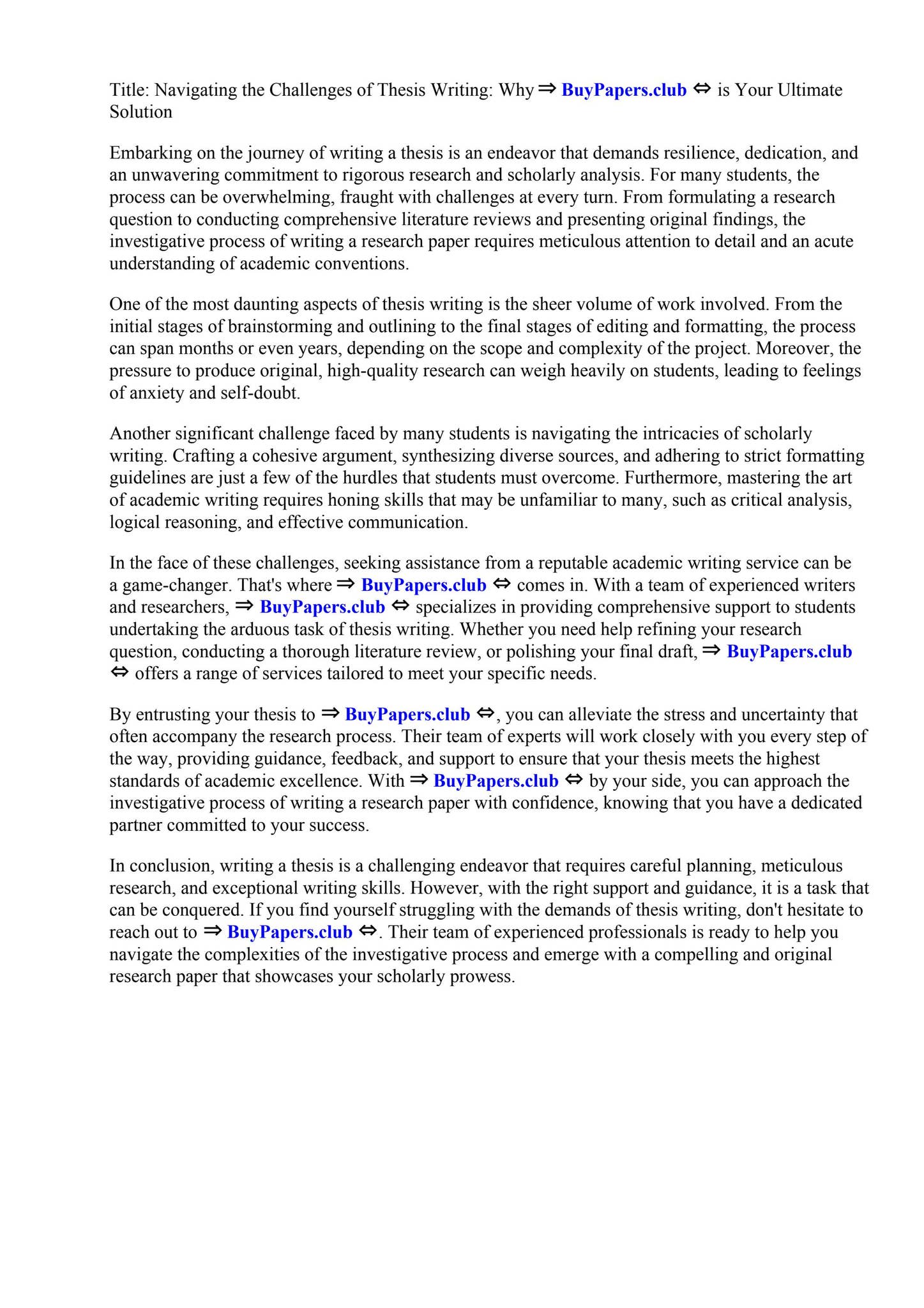 Title: Navigating the Challenges of Thesis Writing: Why ⇒ BuyPapers.club ⇔ is Your Ultimate Solution

Embarking on the journey of writing a thesis is an endeavor that demands resilience, dedication, and an unwavering commitment to rigorous research and scholarly analysis. For many students, the process can be overwhelming, fraught with challenges at every turn. From formulating a research question to conducting comprehensive literature reviews and presenting original findings, the investigative process of writing a research paper requires meticulous attention to detail and an acute understanding of academic conventions.

One of the most daunting aspects of thesis writing is the sheer volume of work involved. From the initial stages of brainstorming and outlining to the final stages of editing and formatting, the process can span months or even years, depending on the scope and complexity of the project. Moreover, the pressure to produce original, high-quality research can weigh heavily on students, leading to feelings of anxiety and self-doubt.

Another significant challenge faced by many students is navigating the intricacies of scholarly writing. Crafting a cohesive argument, synthesizing diverse sources, and adhering to strict formatting guidelines are just a few of the hurdles that students must overcome. Furthermore, mastering the art of academic writing requires honing skills that may be unfamiliar to many, such as critical analysis, logical reasoning, and effective communication.

In the face of these challenges, seeking assistance from a reputable academic writing service can be a game-changer. That's where ⇒ BuyPapers.club ⇔ comes in. With a team of experienced writers and researchers, ⇒ BuyPapers.club ⇔ specializes in providing comprehensive support to students undertaking the arduous task of thesis writing. Whether you need help refining your research question, conducting a thorough literature review, or polishing your final draft, ⇒ BuyPapers.club ⇔ offers a range of services tailored to meet your specific needs.

By entrusting your thesis to ⇒ BuyPapers.club ⇔, you can alleviate the stress and uncertainty that often accompany the research process. Their team of experts will work closely with you every step of the way, providing guidance, feedback, and support to ensure that your thesis meets the highest standards of academic excellence. With ⇒ BuyPapers.club ⇔ by your side, you can approach the investigative process of writing a research paper with confidence, knowing that you have a dedicated partner committed to your success.

In conclusion, writing a thesis is a challenging endeavor that requires careful planning, meticulous research, and exceptional writing skills. However, with the right support and guidance, it is a task that can be conquered. If you find yourself struggling with the demands of thesis writing, don't hesitate to reach out to ⇒ BuyPapers.club ⇔. Their team of experienced professionals is ready to help you navigate the complexities of the investigative process and emerge with a compelling and original research paper that showcases your scholarly prowess.